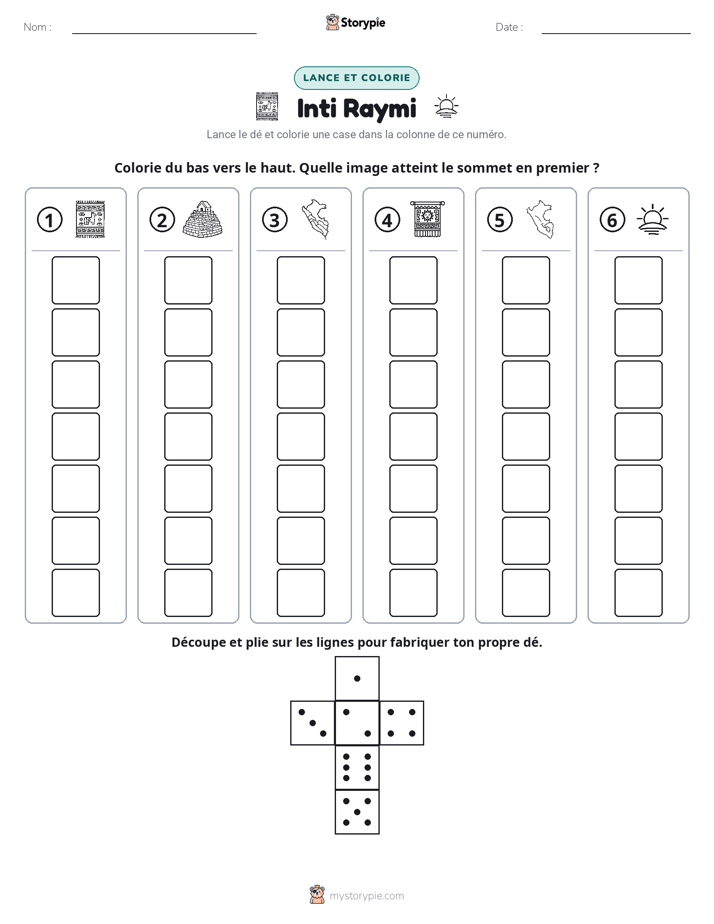 Nom : ____ Storypie Date : ____

LANCE ET COLORIE

Inti Raymi

Lance le dé et colorie une case dans la colonne de ce numéro.

Colorie du bas vers le haut. Quelle image atteint le sommet en premier ?

1

2

3

4

5

6

Découpe et plie sur les lignes pour fabriquer ton propre dé.

mystorypie.com